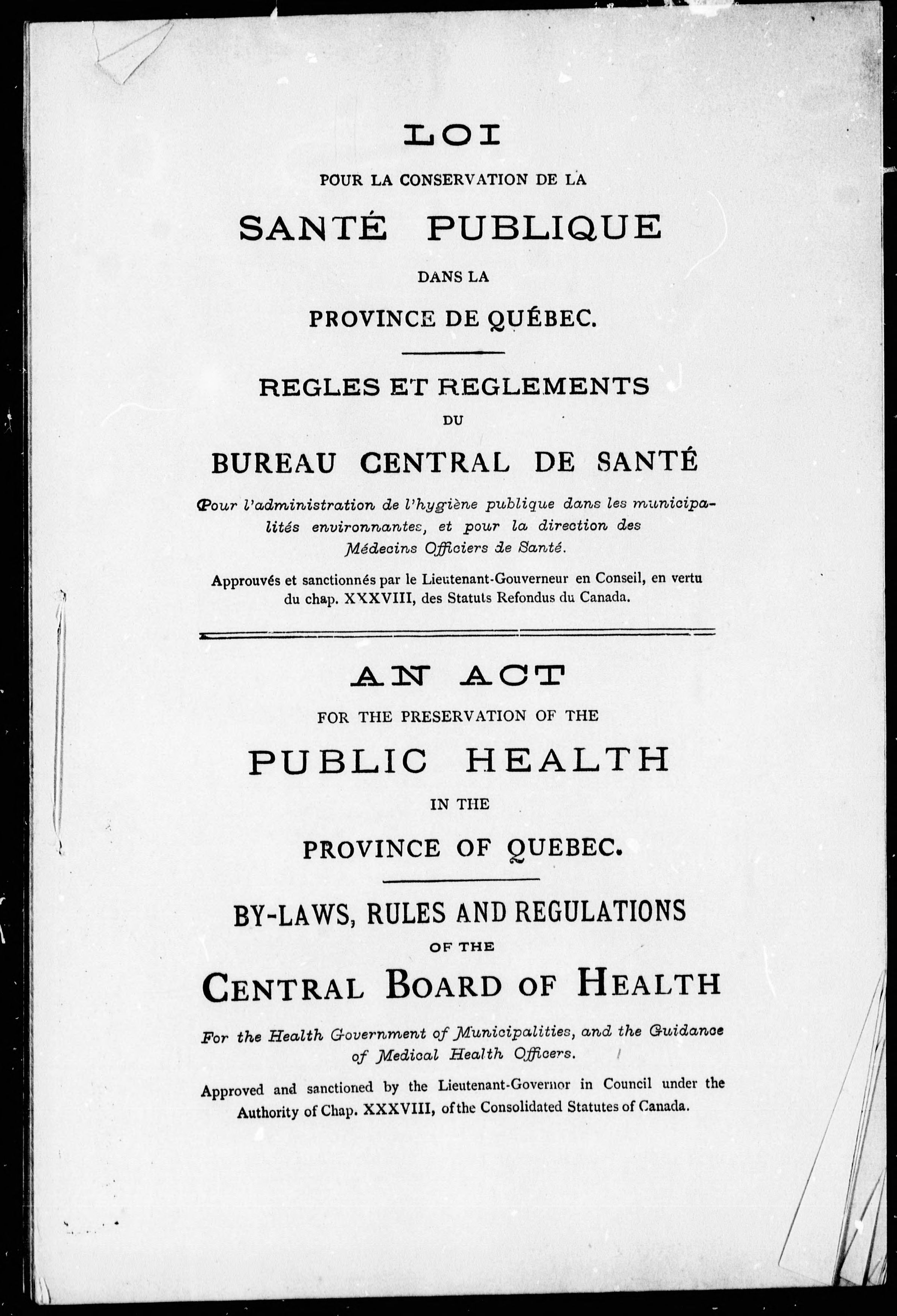 LOI

POUR LA CONSERVATION DE LA

SANTÉ PUBLIQUE

DANS LA

PROVINCE DE QUÉBEC.

REGLES ET REGLEMENTS

DU

BUREAU CENTRAL DE SANTÉ

Pour l'administration de l'hygiène publique dans les municipalités environnantes, et pour la direction des Médecins Officiers de Santé.

Approuvés et sanctionnés par le Lieutenant-Gouverneur en Conseil, en vertu du chap. XXXVIII, des Statuts Refondus du Canada.

AN ACT

FOR THE PRESERVATION OF THE

PUBLIC HEALTH

IN THE

PROVINCE OF QUEBEC.

BY-LAWS, RULES AND REGULATIONS

OF THE

CENTRAL BOARD OF HEALTH

For the Health Government of Municipalities, and the Guidance of Medical Health Officers.

Approved and sanctioned by the Lieutenant-Governor in Council under the Authority of Chap. XXXVIII, of the Consolidated Statutes of Canada.